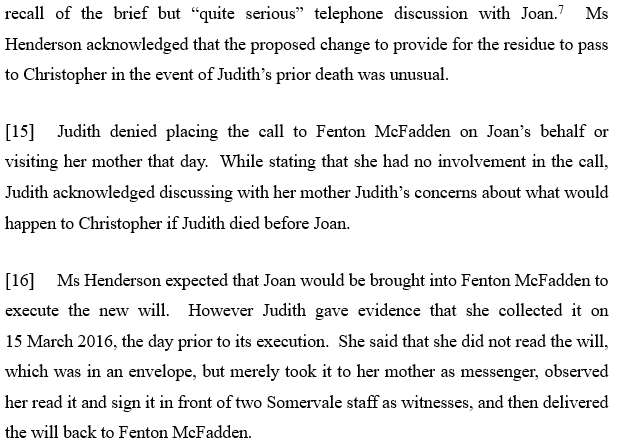 recall of the brief but “quite serious” telephone discussion with Joan.$^7$ Ms Henderson acknowledged that the proposed change to provide for the residue to pass to Christopher in the event of Judith’s prior death was unusual.

[15] Judith denied placing the call to Fenton McFadden on Joan’s behalf or visiting her mother that day. While stating that she had no involvement in the call, Judith acknowledged discussing with her mother Judith’s concerns about what would happen to Christopher if Judith died before Joan.

[16] Ms Henderson expected that Joan would be brought into Fenton McFadden to execute the new will. However Judith gave evidence that she collected it on 15 March 2016, the day prior to its execution. She said that she did not read the will, which was in an envelope, but merely took it to her mother as messenger, observed her read it and sign it in front of two Somervale staff as witnesses, and then delivered the will back to Fenton McFadden.